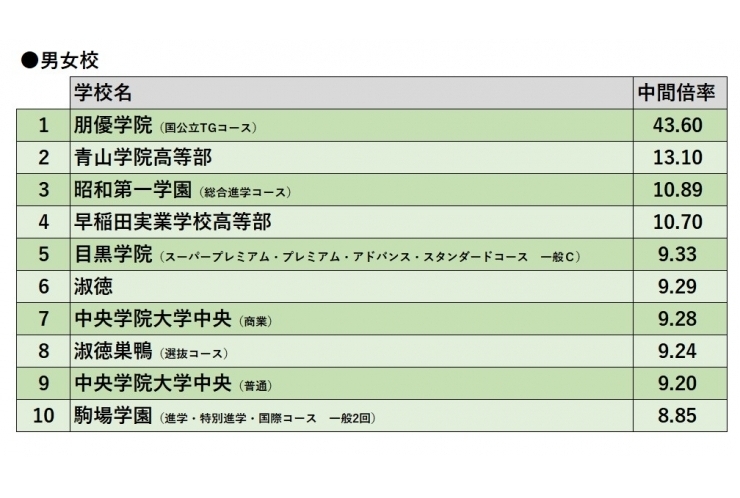 ●男女校

| | 学校名 | 中間倍率 |
|---|---|---|
| 1 | 朋優学院（国公立TGコース） | 43.60 |
| 2 | 青山学院高等部 | 13.10 |
| 3 | 昭和第一学園（総合進学コース） | 10.89 |
| 4 | 早稲田実業学校高等部 | 10.70 |
| 5 | 目黒学院（スーパープレミアム・プレミアム・アドバンス・スタンダードコース　一般C） | 9.33 |
| 6 | 淑徳 | 9.29 |
| 7 | 中央学院大学中央（商業） | 9.28 |
| 8 | 淑徳巣鴨（選抜コース） | 9.24 |
| 9 | 中央学院大学中央（普通） | 9.20 |
| 10 | 駒場学園（進学・特別進学・国際コース　一般2回） | 8.85 |